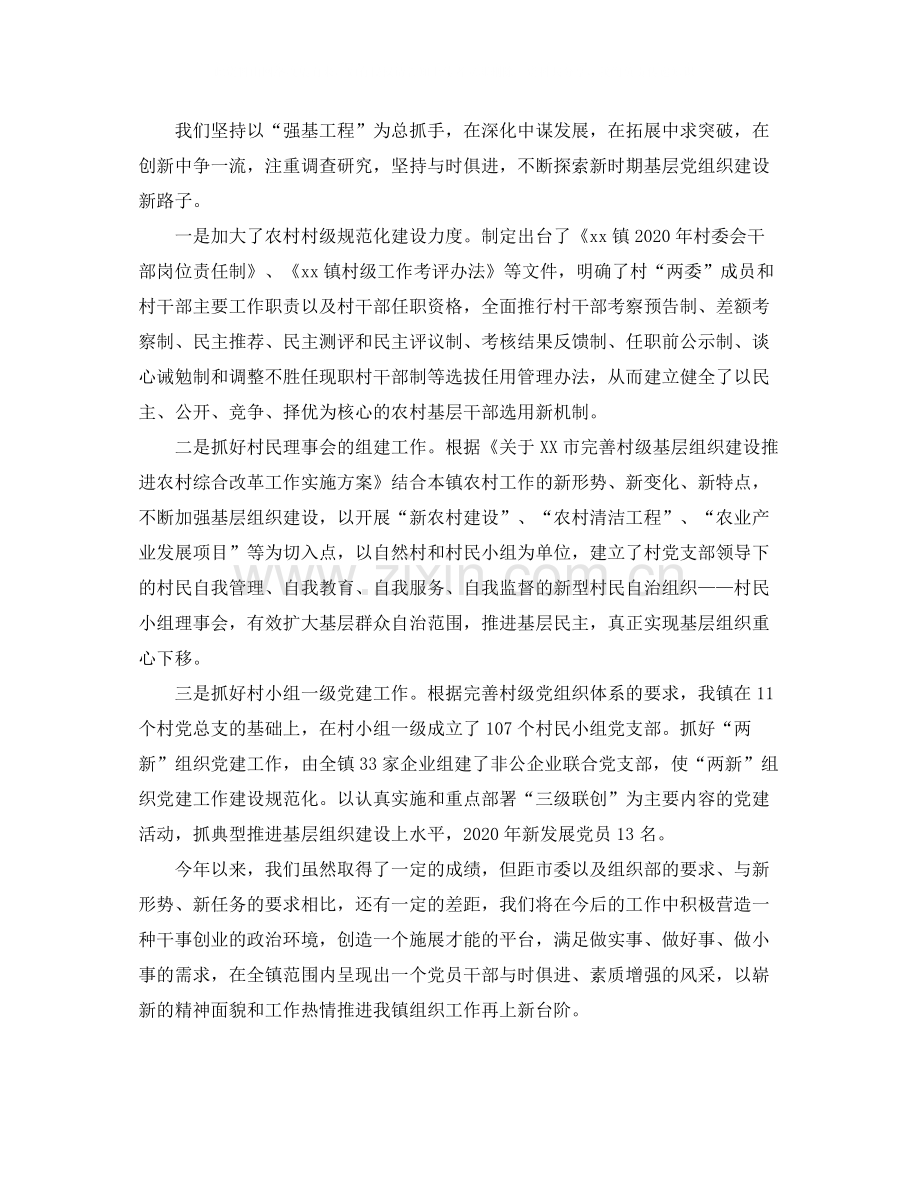 我们坚持以“强基工程”为总抓手，在深化中谋发展，在拓展中求突破，在创新中争一流，注重调查研究，坚持与时俱进，不断探索新时期基层党组织建设新路子。

一是加大了农村村级规范化建设力度。制定出台了《xx镇2020年村委会干部岗位责任制》、《xx镇村级工作考评办法》等文件，明确了村“两委”成员和村干部主要工作职责以及村干部任职资格，全面推行村干部考察预告制、差额考察制、民主推荐、民主测评和民主评议制、考核结果反馈制、任职前公示制、谈心诫勉制和调整不胜任现职村干部制等选拔任用管理办法，从而建立健全了以民主、公开、竞争、择优为核心的农村基层干部选用新机制。

二是抓好村民理事会的组建工作。根据《关于XX市完善村级基层组织建设推进农村综合改革工作实施方案》结合本镇农村工作的新形势、新变化、新特点，不断加强基层组织建设，以开展“新农村建设”、“农村清洁工程”、“农业产业发展项目”等为切入点，以自然村和村民小组为单位，建立了村党支部领导下的村民自我管理、自我教育、自我服务、自我监督的新型村民自治组织——村民小组理事会，有效扩大基层群众自治范围，推进基层民主，真正实现基层组织重心下移。

三是抓好村小组一级党建工作。根据完善村级党组织体系的要求，我镇在11个村党总支的基础上，在村小组一级成立了107个村民小组党支部。抓好“两新”组织党建工作，由全镇33家企业组建了非公企业联合党支部，使“两新”组织党建工作建设规范化。以认真实施和重点部署“三级联创”为主要内容的党建活动，抓典型推进基层组织建设上水平，2020年新发展党员13名。

今年以来，我们虽然取得了一定的成绩，但距市委以及组织部的要求、与新形势、新任务的要求相比，还有一定的差距，我们将在今后的工作中积极营造一种干事创业的政治环境，创造一个施展才能的平台，满足做实事、做好事、做小事的需求，在全镇范围内呈现出一个党员干部与时俱进、素质增强的风采，以崭新的精神面貌和工作热情推进我镇组织工作再上新台阶。

www.zixin.com.cn